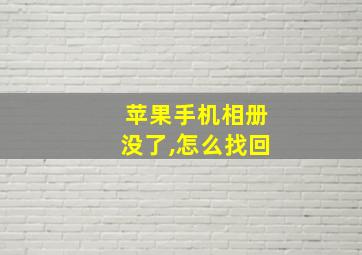 苹果手机相册没了,怎么找回